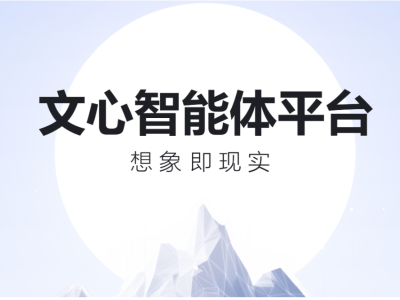 文心智能体平台

想象即现实